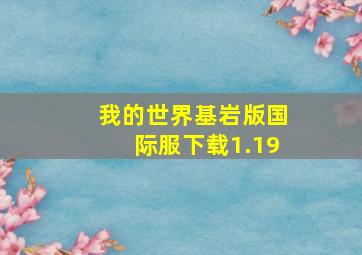 我的世界基岩版国际服下载1.19